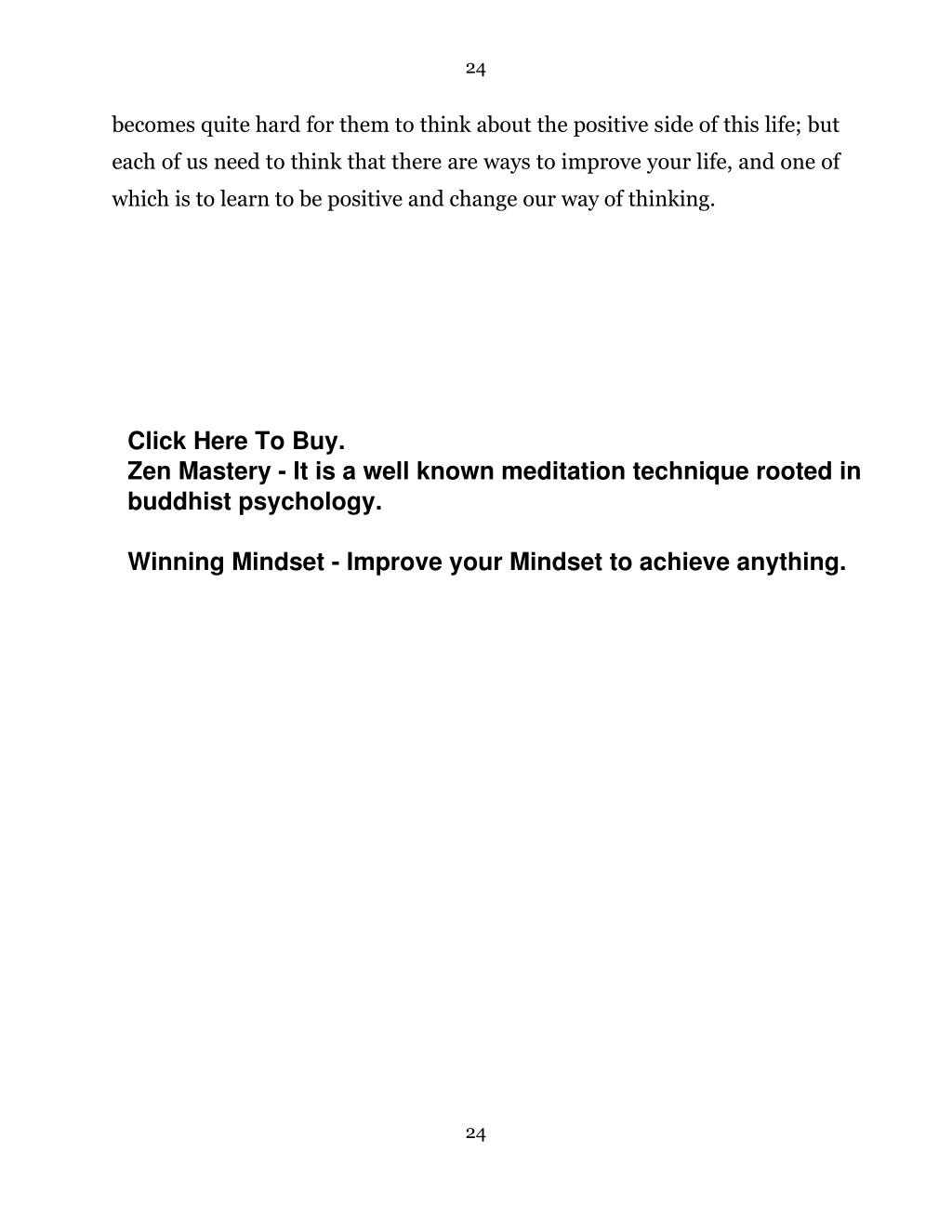 24

becomes quite hard for them to think about the positive side of this life; but each of us need to think that there are ways to improve your life, and one of which is to learn to be positive and change our way of thinking.

Click Here To Buy.
Zen Mastery - It is a well known meditation technique rooted in buddhist psychology.

Winning Mindset - Improve your Mindset to achieve anything.

24